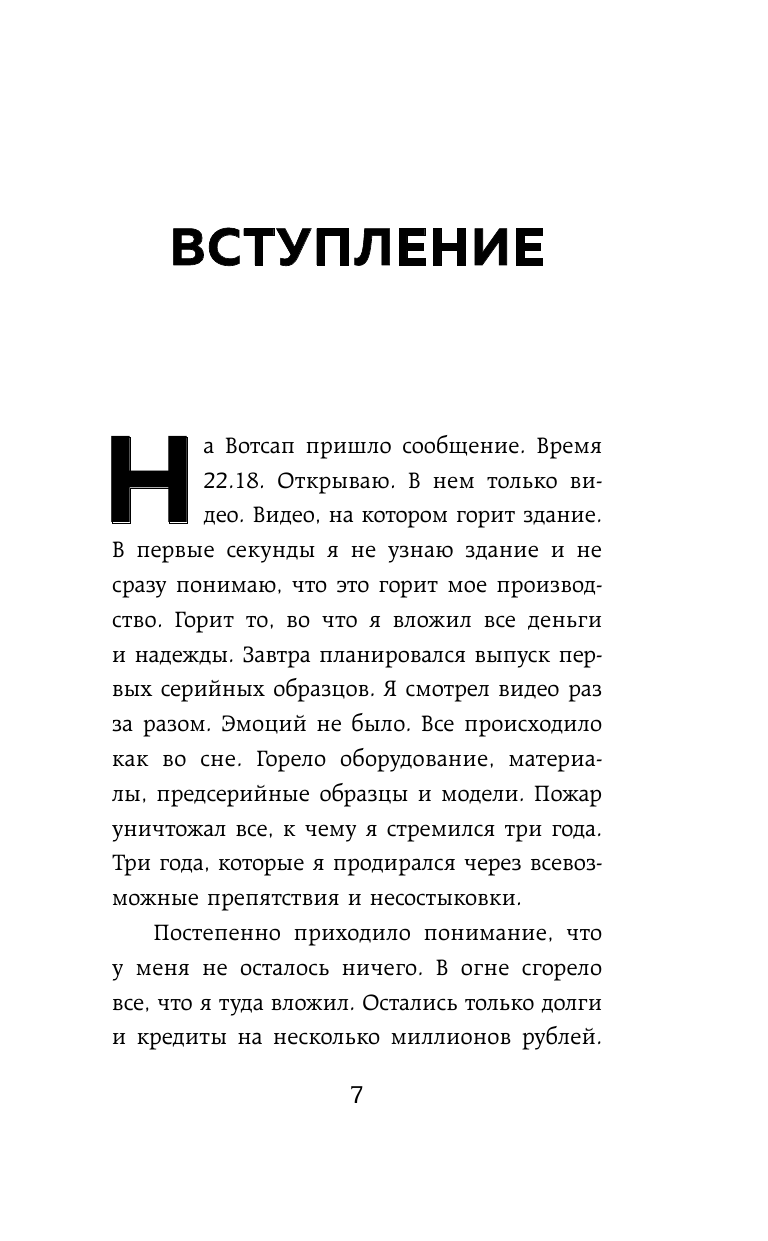 ВСТУПЛЕНИЕ

На Вотсап пришло сообщение. Время 22.18. Открываю. В нем только видео. Видео, на котором горит здание. В первые секунды я не узнаю здание и не сразу понимаю, что это горит мое производство. Горит то, во что я вложил все деньги и надежды. Завтра планировался выпуск первых серийных образцов. Я смотрел видео раз за разом. Эмоций не было. Все происходило как во сне. Горело оборудование, материалы, предсерийные образцы и модели. Пожар уничтожал все, к чему я стремился три года. Три года, которые я продирался через всевозможные препятствия и несостыковки.

Постепенно приходило понимание, что у меня не осталось ничего. В огне сгорело все, что я туда вложил. Остались только долги и кредиты на несколько миллионов рублей.

7